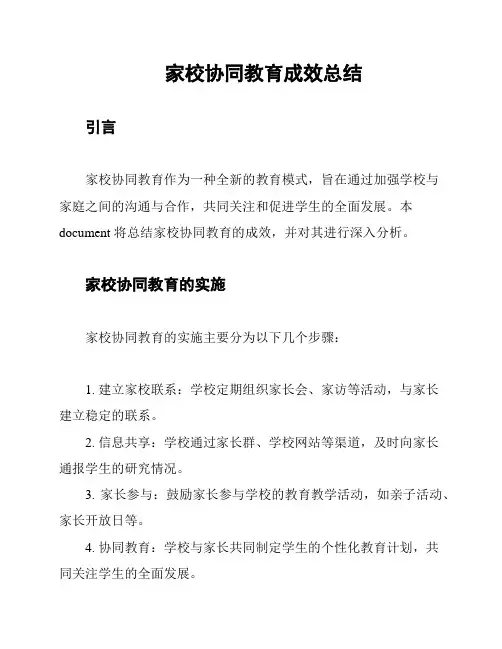 家校协同教育成效总结

引言

家校协同教育作为一种全新的教育模式，旨在通过加强学校与家庭之间的沟通与合作，共同关注和促进学生的全面发展。本 document 将总结家校协同教育的成效，并对其进行深入分析。

家校协同教育的实施

家校协同教育的实施主要分为以下几个步骤：

1. 建立家校联系：学校定期组织家长会、家访等活动，与家长建立稳定的联系。

2. 信息共享：学校通过家长群、学校网站等渠道，及时向家长通报学生的研究情况。

3. 家长参与：鼓励家长参与学校的教育教学活动，如亲子活动、家长开放日等。

4. 协同教育：学校与家长共同制定学生的个性化教育计划，共同关注学生的全面发展。